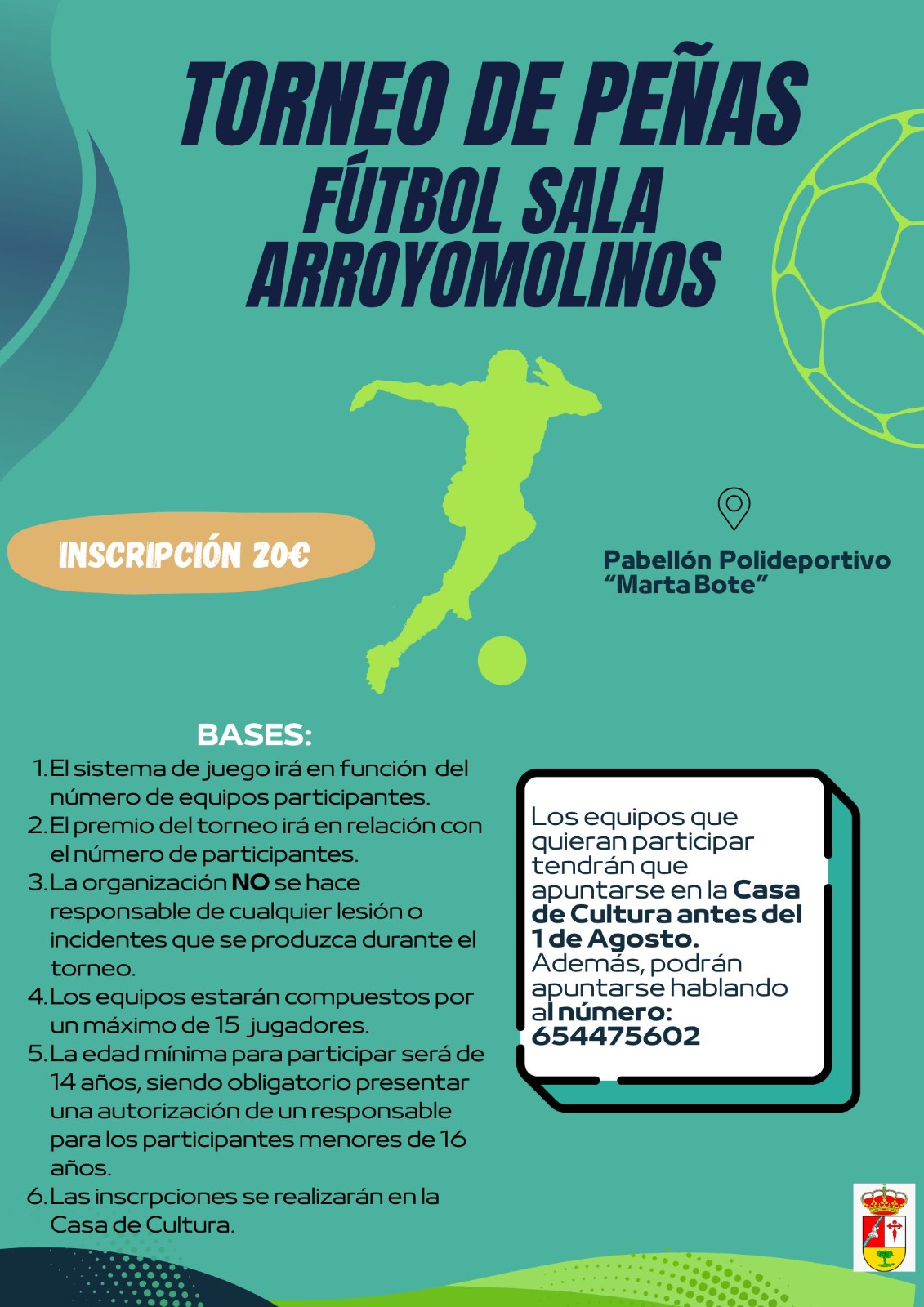 TORNEO DE PEÑAS
FÚTBOL SALA
ARROYOMOLINOS

INSCRIPCIÓN 20€

Pabellón Polideportivo "Marta Bote"

BASES:
1. El sistema de juego irá en función del número de equipos participantes.
2. El premio del torneo irá en relación con el número de participantes.
3. La organización NO se hace responsable de cualquier lesión o incidentes que se produzca durante el torneo.
4. Los equipos estarán compuestos por un máximo de 15 jugadores.
5. La edad mínima para participar será de 14 años, siendo obligatorio presentar una autorización de un responsable para los participantes menores de 16 años.
6. Las inscrpciones se realizarán en la Casa de Cultura.

Los equipos que quieran participar tendrán que apuntarse en la Casa de Cultura antes del 1 de Agosto. Además, podrán apuntarse hablando al número: 654475602